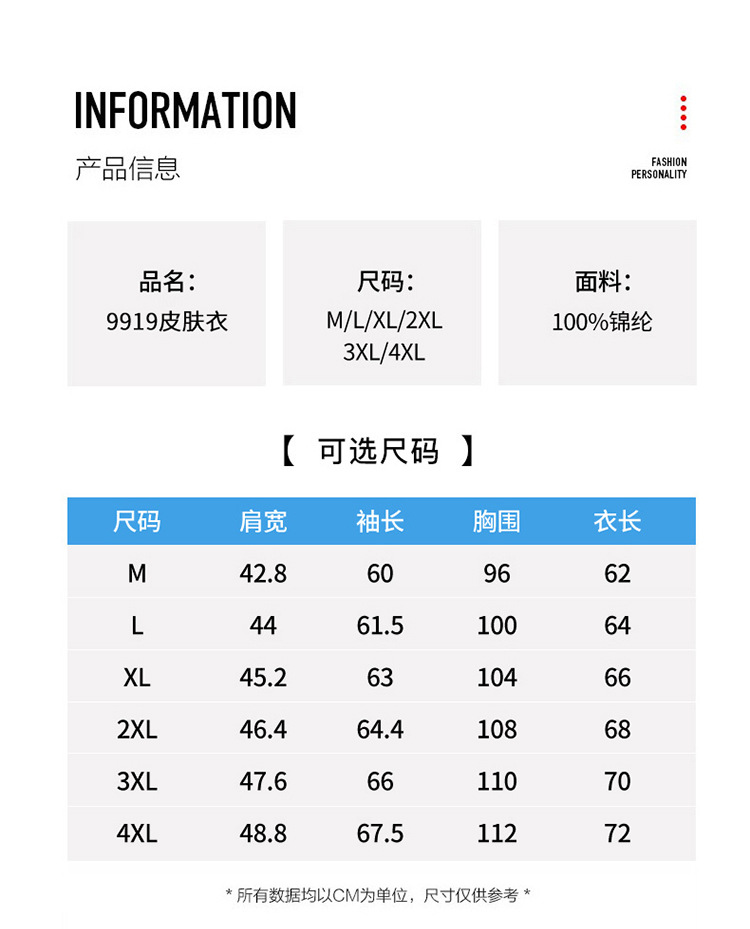 INFORMATION

产品信息

FASHION
PERSONALITY

品名:
9919皮肤衣

尺码:
M/L/XL/2XL
3XL/4XL

面料:
100%锦纶

【 可选尺码 】

| 尺码 | 肩宽 | 袖长 | 胸围 | 衣长 |
|---|---|---|---|---|
| M | 42.8 | 60 | 96 | 62 |
| L | 44 | 61.5 | 100 | 64 |
| XL | 45.2 | 63 | 104 | 66 |
| 2XL | 46.4 | 64.4 | 108 | 68 |
| 3XL | 47.6 | 66 | 110 | 70 |
| 4XL | 48.8 | 67.5 | 112 | 72 |

* 所有数据均以CM为单位，尺寸仅供参考 *